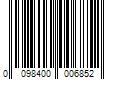 0 098400 006852